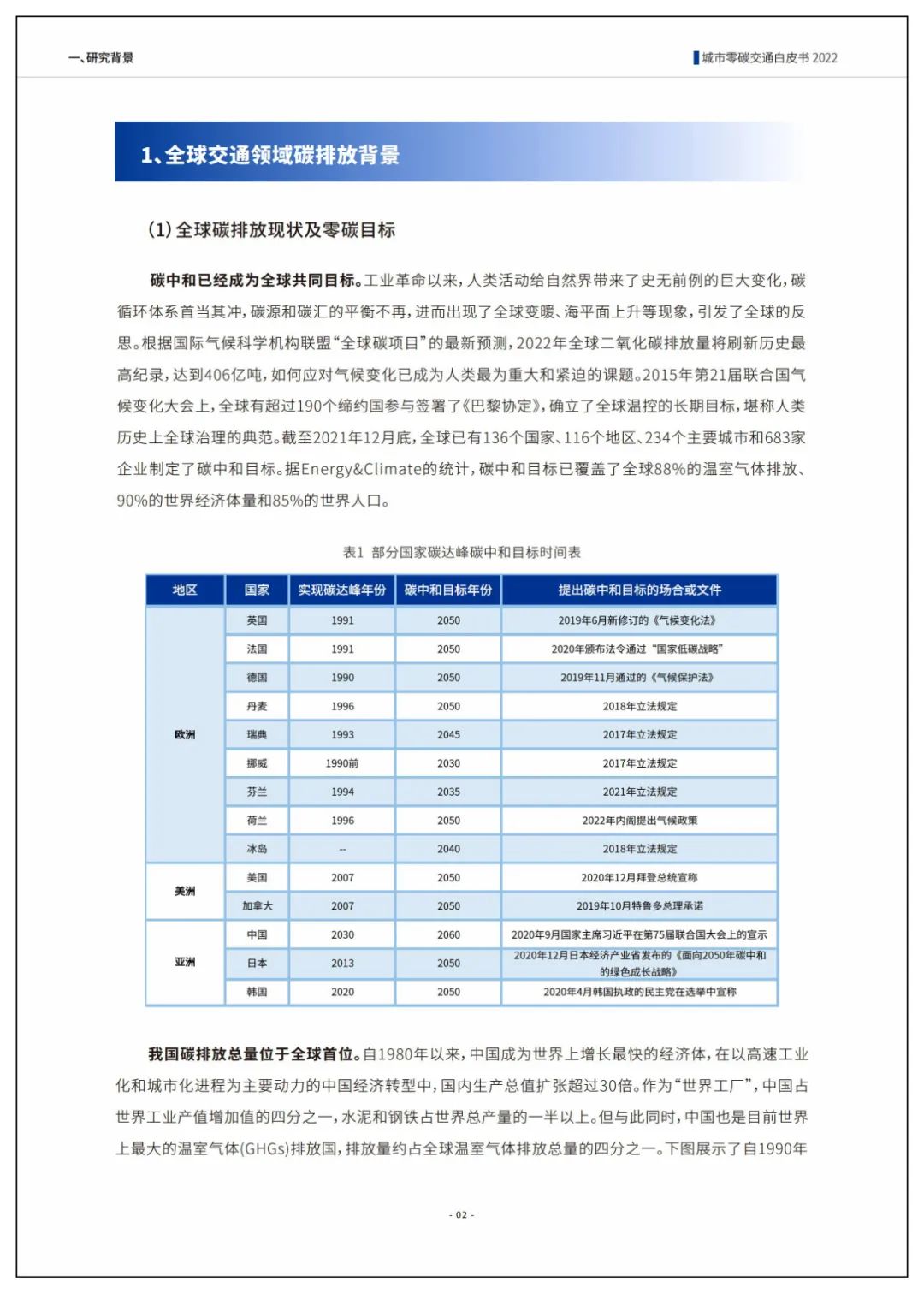 一、研究背景

城市零碳交通白皮书 2022

1、全球交通领域碳排放背景

(1) 全球碳排放现状及零碳目标

碳中和已经成为全球共同目标。工业革命以来，人类活动给自然界带来了史无前例的巨大变化，碳循环体系首当其冲，碳源和碳汇的平衡不再，进而出现了全球变暖、海平面上升等现象，引发了全球的反思。根据国际气候科学机构联盟“全球碳项目”的最新预测，2022年全球二氧化碳排放量将刷新历史最高纪录，达到406亿吨，如何应对气候变化已成为人类最为重大和紧迫的课题。2015年第21届联合国气候变化大会上，全球有超过190个缔约国参与签署了《巴黎协定》，确立了全球温控的长期目标，堪称人类历史上全球治理的典范。截至2021年12月底，全球已有136个国家、116个地区、234个主要城市和683家企业制定了碳中和目标。据Energy&Climate的统计，碳中和目标已覆盖了全球88%的温室气体排放、90%的世界经济体量和85%的世界人口。

表1 部分国家碳达峰碳中和目标时间表

| 地区 | 国家 | 实现碳达峰年份 | 碳中和目标年份 | 提出碳中和目标的场合或文件 |
|---|---|---|---|---|
| 欧洲 | 英国 | 1991 | 2050 | 2019年6月新修订的《气候变化法》 |
| | 法国 | 1991 | 2050 | 2020年颁布法令通过“国家低碳战略” |
| | 德国 | 1990 | 2050 | 2019年11月通过的《气候保护法》 |
| | 丹麦 | 1996 | 2050 | 2018年立法规定 |
| | 瑞典 | 1993 | 2045 | 2017年立法规定 |
| | 挪威 | 1990前 | 2030 | 2017年立法规定 |
| | 芬兰 | 1994 | 2035 | 2021年立法规定 |
| | 荷兰 | 1996 | 2050 | 2022年内阁提出气候政策 |
| | 冰岛 | -- | 2040 | 2018年立法规定 |
| 美洲 | 美国 | 2007 | 2050 | 2020年12月拜登总统宣称 |
| | 加拿大 | 2007 | 2050 | 2019年10月特鲁多总理承诺 |
| 亚洲 | 中国 | 2030 | 2060 | 2020年9月国家主席习近平在第75届联合国大会上的宣示 |
| | 日本 | 2013 | 2050 | 2020年12月日本经济产业省发布的《面向2050年碳中和的绿色成长战略》 |
| | 韩国 | 2020 | 2050 | 2020年4月韩国执政的民主党在选举中宣称 |

我国碳排放总量位于全球首位。自1980年以来，中国成为世界上增长最快的经济体，在以高速工业化和城市化进程为主要动力的中国经济转型中，国内生产总值扩张超过30倍。作为“世界工厂”，中国占世界工业产值增加值的四分之一，水泥和钢铁占世界总产量的一半以上。但与此同时，中国也是目前世界上最大的温室气体(GHGs)排放国，排放量约占全球温室气体排放总量的四分之一。下图展示了自1990年

- 02 -